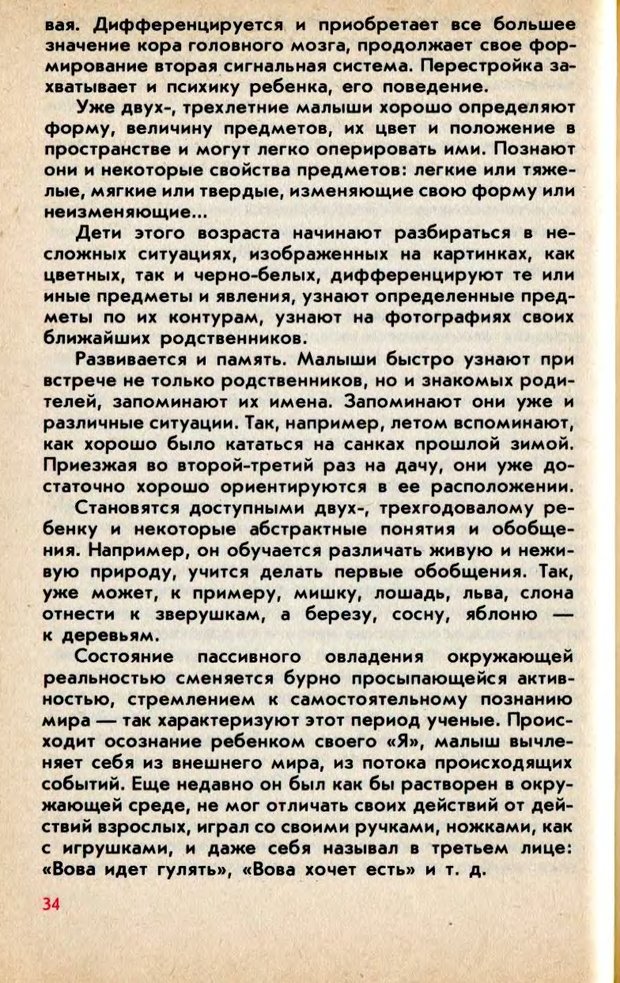 вая. Дифференцируется и приобретает все большее значение кора головного мозга, продолжает свое формирование вторая сигнальная система. Перестройка захватывает и психику ребенка, его поведение.

Уже двух-, трехлетние малыши хорошо определяют форму, величину предметов, их цвет и положение в пространстве и могут легко оперировать ими. Познают они и некоторые свойства предметов: легкие или тяжелые, мягкие или твердые, изменяющие свою форму или неизменяющие...

Дети этого возраста начинают разбираться в несложных ситуациях, изображенных на картинках, как цветных, так и черно-белых, дифференцируют те или иные предметы и явления, узнают определенные предметы по их контурам, узнают на фотографиях своих ближайших родственников.

Развивается и память. Малыши быстро узнают при встрече не только родственников, но и знакомых родителей, запоминают их имена. Запоминают они уже и различные ситуации. Так, например, летом вспоминают, как хорошо было кататься на санках прошлой зимой. Приезжая во второй-третий раз на дачу, они уже достаточно хорошо ориентируются в ее расположении.

Становятся доступными двух-, трехгодовалому ребенку и некоторые абстрактные понятия и обобщения. Например, он обучается различать живую и неживую природу, учится делать первые обобщения. Так, уже может, к примеру, мишку, лошадь, льва, слона отнести к зверушкам, а березу, сосну, яблоню — к деревьям.

Состояние пассивного овладения окружающей реальностью сменяется бурно просыпающейся активностью, стремлением к самостоятельному познанию мира — так характеризуют этот период ученые. Происходит осознание ребенком своего «Я», малыш вычленяет себя из внешнего мира, из потока происходящих событий. Еще недавно он был как бы растворен в окружающей среде, не мог отличать своих действий от действий взрослых, играл со своими ручками, ножками, как с игрушками, и даже себя называл в третьем лице: «Вова идет гулять», «Вова хочет есть» и т. д.

34